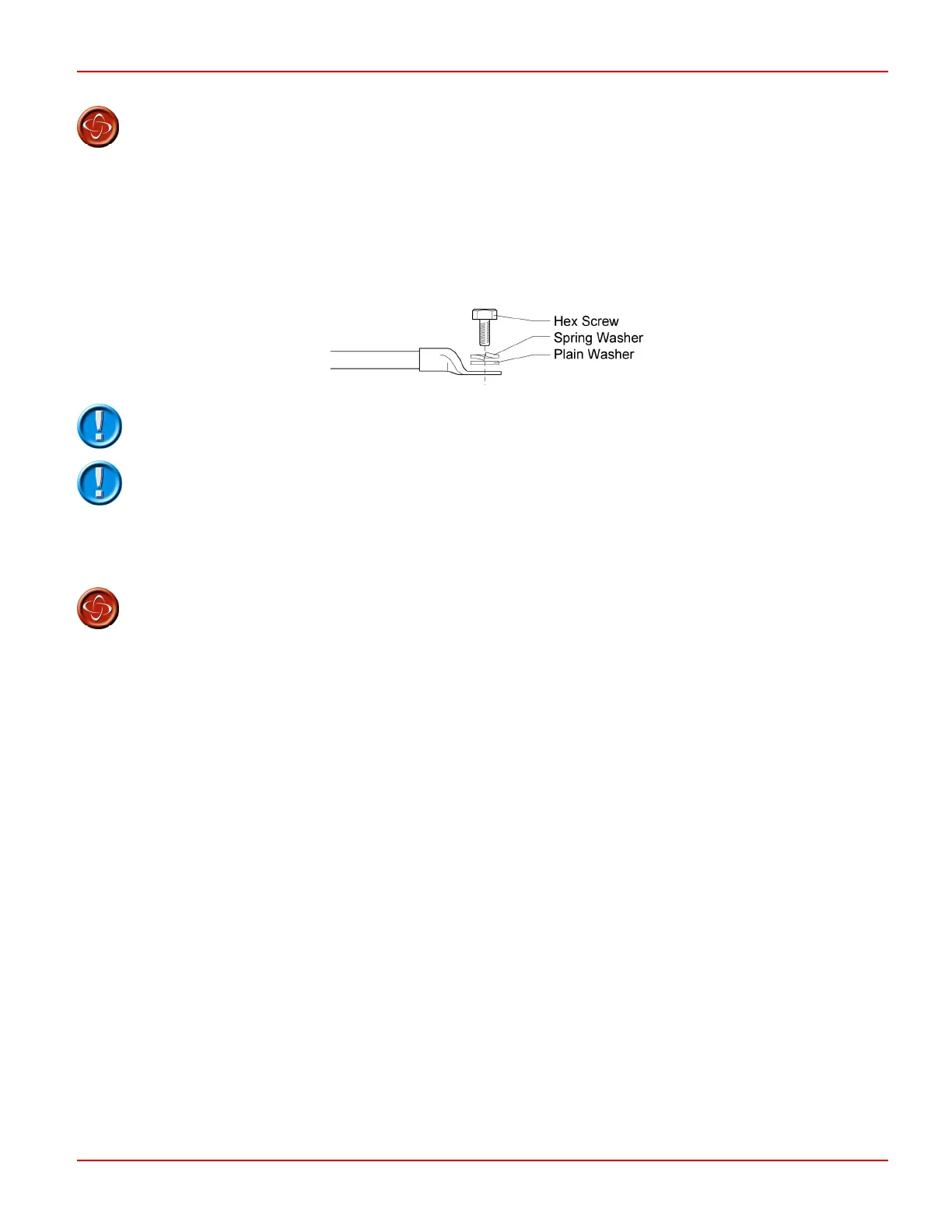 Hex Screw
Spring Washer
Plain Washer